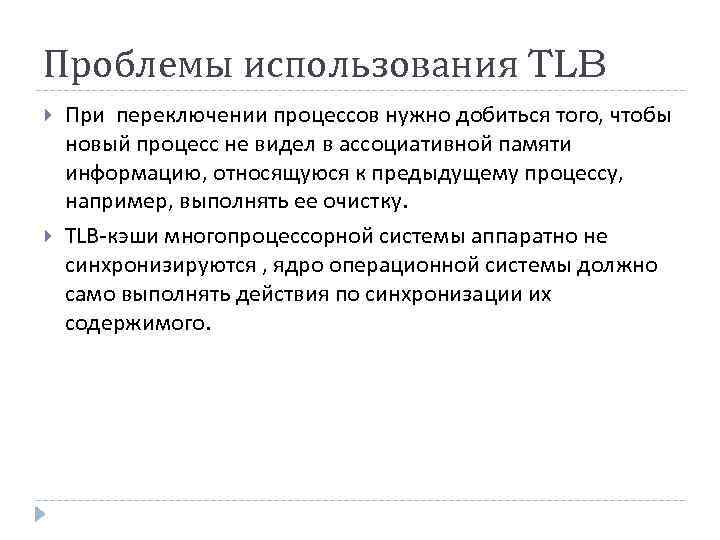 Проблемы использования TLB

При переключении процессов нужно добиться того, чтобы новый процесс не видел в ассоциативной памяти информацию, относящуюся к предыдущему процессу, например, выполнять ее очистку.

TLB-кэши многопроцессорной системы аппаратно не синхронизируются , ядро операционной системы должно само выполнять действия по синхронизации их содержимого.